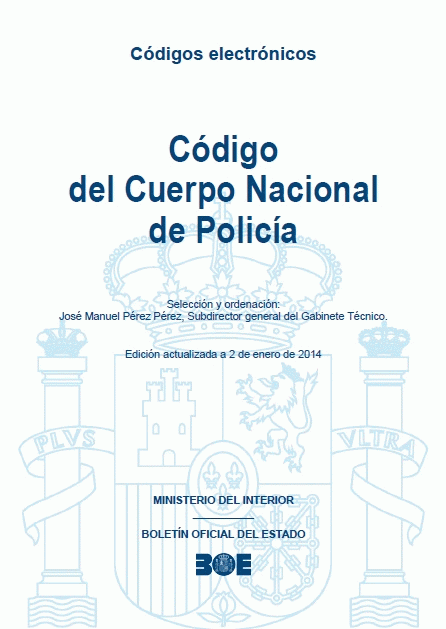 Códigos electrónicos

Código del Cuerpo Nacional de Policía

Selección y ordenación:
José Manuel Pérez Pérez, Subdirector general del Gabinete Técnico.

Edición actualizada a 2 de enero de 2014

PLVS

VLTRA

MINISTERIO DEL INTERIOR

BOLETÍN OFICIAL DEL ESTADO

BOE